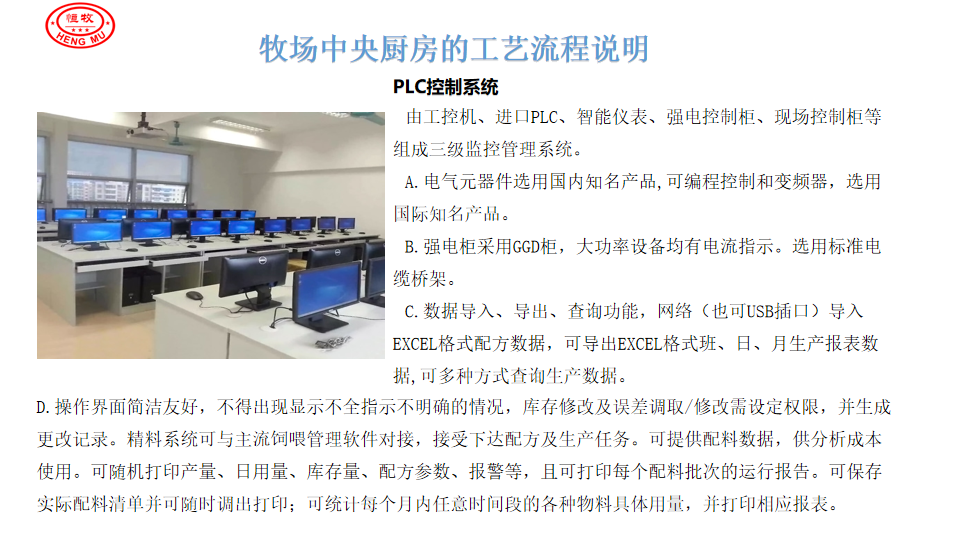 恒牧
HENG MU

牧场中央厨房的工艺流程说明

PLC控制系统

由工控机、进口PLC、智能仪表、强电控制柜、现场控制柜等组成三级监控管理系统。

A.电气元器件选用国内知名产品,可编程控制和变频器，选用国际知名产品。

B.强电柜采用GGD柜，大功率设备均有电流指示。选用标准电缆桥架。

C.数据导入、导出、查询功能，网络（也可USB插口）导入EXCEL格式配方数据，可导出EXCEL格式班、日、月生产报表数据,可多种方式查询生产数据。

D.操作界面简洁友好，不得出现显示不全指示不明确的情况，库存修改及误差调取/修改需设定权限，并生成更改记录。精料系统可与主流饲喂管理软件对接，接受下达配方及生产任务。可提供配料数据，供分析成本使用。可随机打印产量、日用量、库存量、配方参数、报警等，且可打印每个配料批次的运行报告。可保存实际配料清单并可随时调出打印；可统计每个月内任意时间段的各种物料具体用量，并打印相应报表。